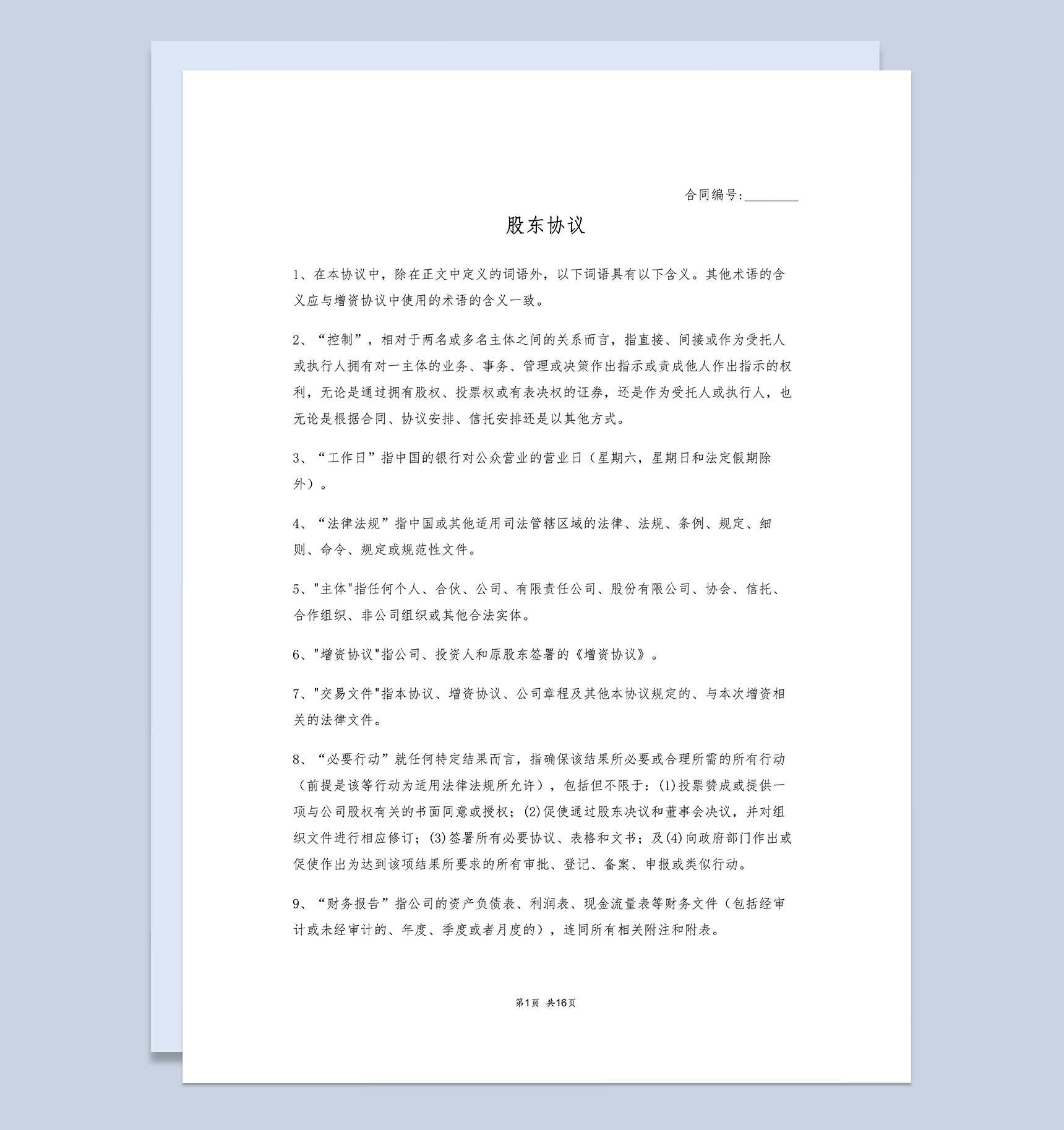 合同编号:________

股东协议

1、在本协议中，除在正文中定义的词语外，以下词语具有以下含义。其他术语的含义应与增资协议中使用的术语的含义一致。

2、“控制”，相对于两名或多名主体之间的关系而言，指直接、间接或作为受托人或执行人拥有对一主体的业务、事务、管理或决策作出指示或责成他人作出指示的权利，无论是通过拥有股权、投票权或有表决权的证券，还是作为受托人或执行人，也无论是根据合同、协议安排、信托安排还是以其他方式。

3、“工作日”指中国的银行对公众营业的营业日（星期六，星期日和法定假期除外）。

4、“法律法规”指中国或其他适用司法管辖区域的法律、法规、条例、规定、细则、命令、规定或规范性文件。

5、"主体"指任何个人、合伙、公司、有限责任公司、股份有限公司、协会、信托、合作组织、非公司组织或其他合法实体。

6、"增资协议"指公司、投资人和原股东签署的《增资协议》。

7、"交易文件"指本协议、增资协议、公司章程及其他本协议规定的、与本次增资相关的法律文件。

8、“必要行动”就任何特定结果而言，指确保该结果所必要或合理所需的所有行动（前提是该等行动为适用法律法规所允许），包括但不限于：(1)投票赞成或提供一项与公司股权有关的书面同意或授权；(2)促使通过股东决议和董事会决议，并对组织文件进行相应修订；(3)签署所有必要协议、表格和文书；及(4)向政府部门作出或促使作出为达到该项结果所要求的所有审批、登记、备案、申报或类似行动。

9、“财务报告”指公司的资产负债表、利润表、现金流量表等财务文件（包括经审计或未经审计的、年度、季度或者月度的），连同所有相关附注和附表。

第1页 共16页